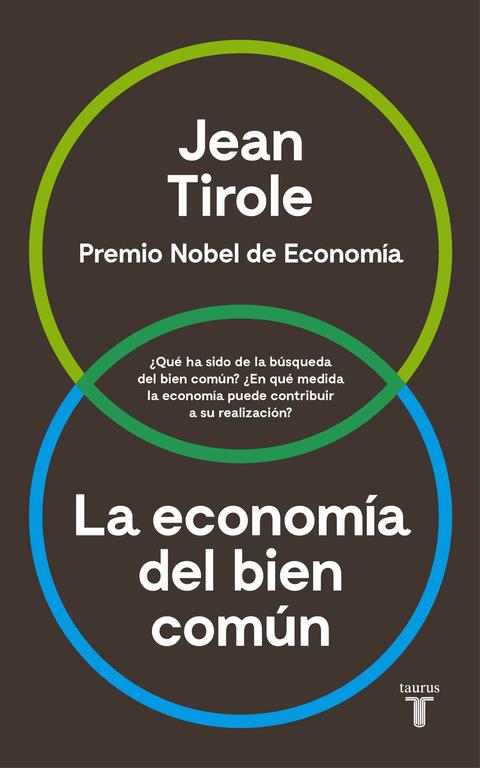 Jean Tirole

Premio Nobel de Economía

¿Qué ha sido de la búsqueda del bien común? ¿En qué medida la economía puede contribuir a su realización?

La economía del bien común

taurus
T